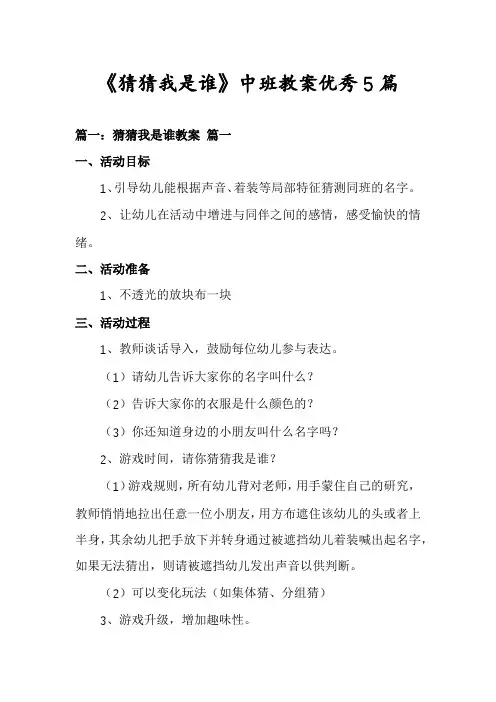 《猜猜我是谁》中班教案优秀5篇

篇一：猜猜我是谁教案 篇一

一、活动目标

1、引导幼儿能根据声音、着装等局部特征猜测同班的名字。

2、让幼儿在活动中增进与同伴之间的感情，感受愉快的情绪。

二、活动准备

1、不透光的放块布一块

三、活动过程

1、教师谈话导入，鼓励每位幼儿参与表达。

（1）请幼儿告诉大家你的名字叫什么？

（2）告诉大家你的衣服是什么颜色的？

（3）你还知道身边的小朋友叫什么名字吗？

2、游戏时间，请你猜猜我是谁？

（1）游戏规则，所有幼儿背对老师，用手蒙住自己的研究，教师悄悄地拉出任意一位小朋友，用方布遮住该幼儿的头或者上半身，其余幼儿把手放下并转身通过被遮挡幼儿着装喊出起名字，如果无法猜出，则请被遮挡幼儿发出声音以供判断。

（2）可以变化玩法（如集体猜、分组猜）

3、游戏升级，增加趣味性。